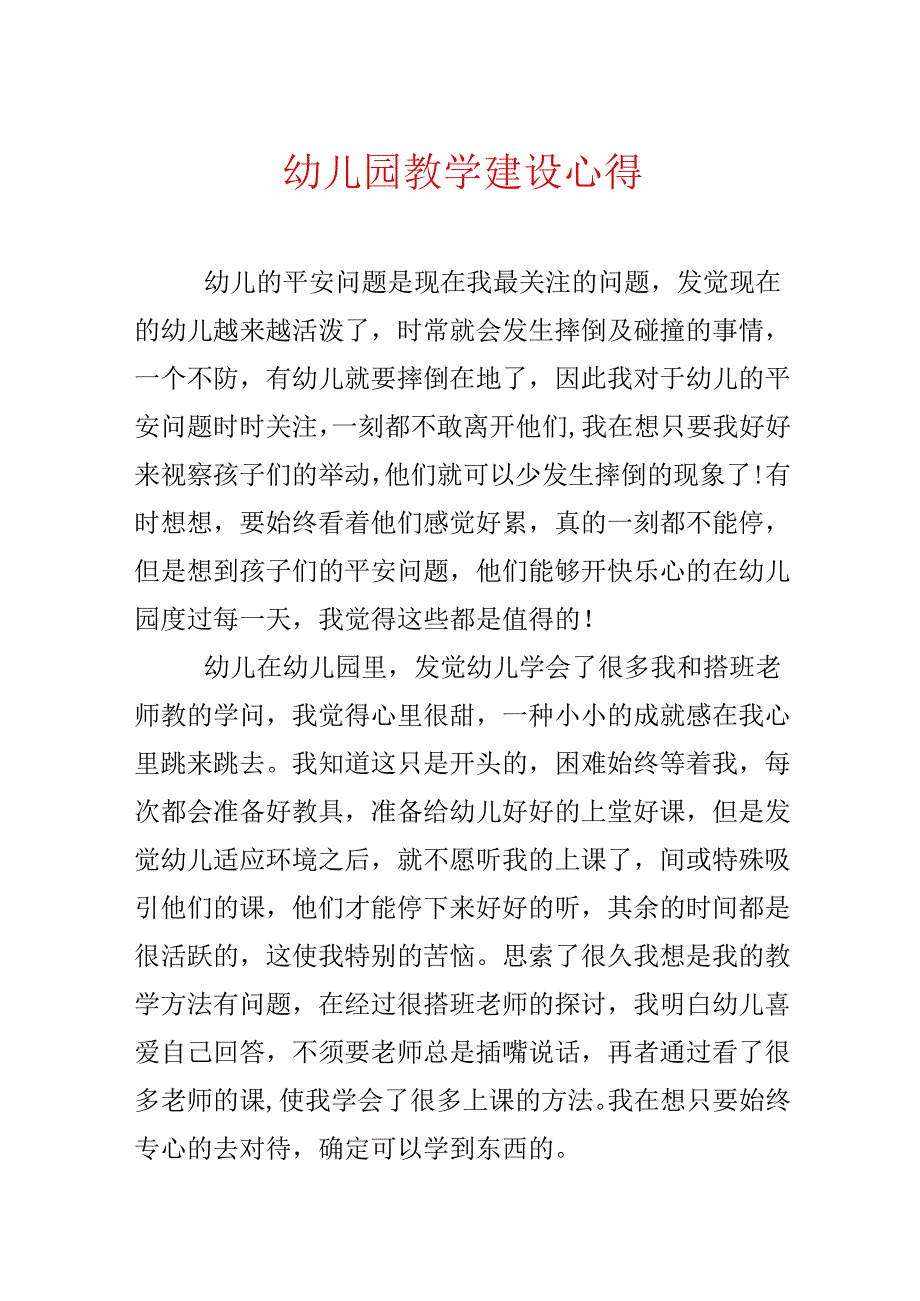 幼儿园教学建设心得

幼儿的平安问题是现在我最关注的问题，发觉现在的幼儿越来越活泼了，时常就会发生摔倒及碰撞的事情，一个不防，有幼儿就要摔倒在地了，因此我对于幼儿的平安问题时时关注，一刻都不敢离开他们，我在想只要我好好来视察孩子们的举动，他们就可以少发生摔倒的现象了！有时想想，要始终看着他们感觉好累，真的一刻都不能停，但是想到孩子们的平安问题，他们能够开快乐心的在幼儿园度过每一天，我觉得这些都是值得的！

幼儿在幼儿园里，发觉幼儿学会了很多我和搭班老师教的学问，我觉得心里很甜，一种小小的成就感在我心里跳来跳去。我知道这只是开头的，困难始终等着我，每次都会准备好教具，准备给幼儿好好的上堂好课，但是发觉幼儿适应环境之后，就不愿听我的上课了，间或特殊吸引他们的课，他们才能停下来好好的听，其余的时间都是很活跃的，这使我特别的苦恼。思索了很久我想是我的教学方法有问题，在经过很搭班老师的探讨，我明白幼儿喜爱自己回答，不须要老师总是插嘴说话，再者通过看了很多老师的课，使我学会了很多上课的方法。我在想只要始终专心的去对待，确定可以学到东西的。